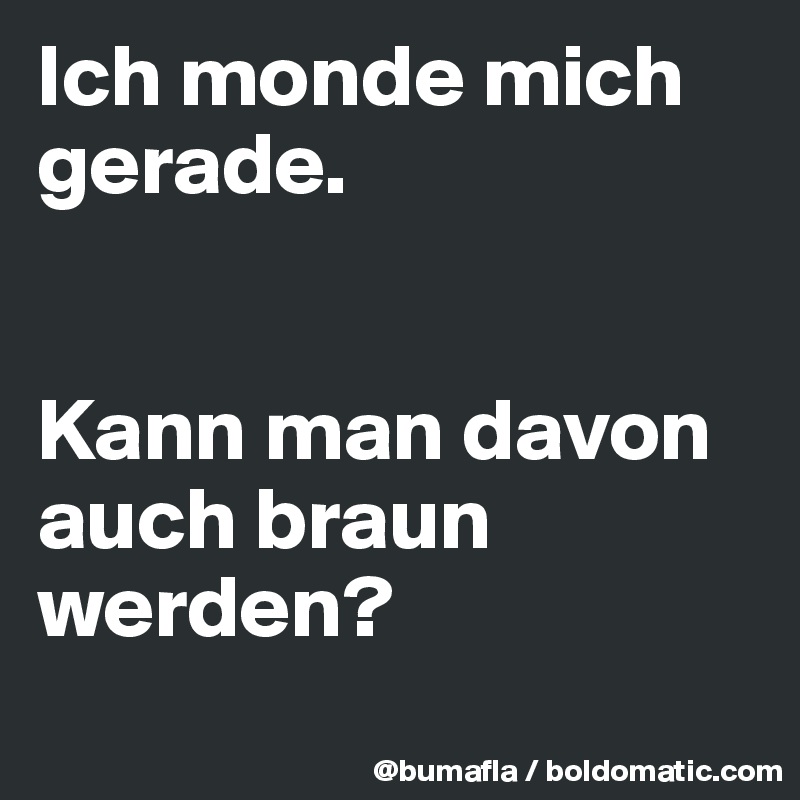 Ich monde mich gerade.

Kann man davon auch braun werden?

@bumafla / boldomatic.com